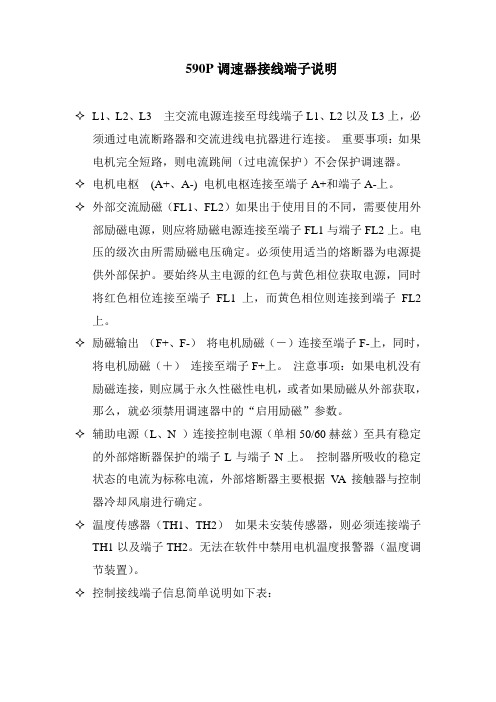 590P 调速器接线端子说明

✧ L1、L2、L3 主交流电源连接至母线端子 L1、L2 以及 L3 上，必须通过电流断路器和交流进线电抗器进行连接。 重要事项：如果电机完全短路，则电流跳闸（过电流保护）不会保护调速器。

✧ 电机电枢 (A+、A-) 电机电枢连接至端子 A+和端子 A-上。

✧ 外部交流励磁（FL1、FL2）如果出于使用目的不同，需要使用外部励磁电源，则应将励磁电源连接至端子 FL1 与端子 FL2 上。电压的级次由所需励磁电压确定。必须使用适当的熔断器为电源提供外部保护。要始终从主电源的红色与黄色相位获取电源，同时将红色相位连接至端子 FL1 上，而黄色相位则连接到端子 FL2 上。

✧ 励磁输出 （F+、F-） 将电机励磁（－）连接至端子 F-上，同时，将电机励磁（＋） 连接至端子 F+上。 注意事项：如果电机没有励磁连接，则应属于永久性磁性电机，或者如果励磁从外部获取，那么，就必须禁用调速器中的“启用励磁”参数。

✧ 辅助电源（L、N ）连接控制电源（单相 50/60 赫兹）至具有稳定的外部熔断器保护的端子 L 与端子 N 上。 控制器所吸收的稳定状态的电流为标称电流，外部熔断器主要根据 VA 接触器与控制器冷却风扇进行确定。

✧ 温度传感器（TH1、TH2） 如果未安装传感器，则必须连接端子 TH1 以及端子 TH2。无法在软件中禁用电机温度报警器（温度调节装置）。

✧ 控制接线端子信息简单说明如下表：